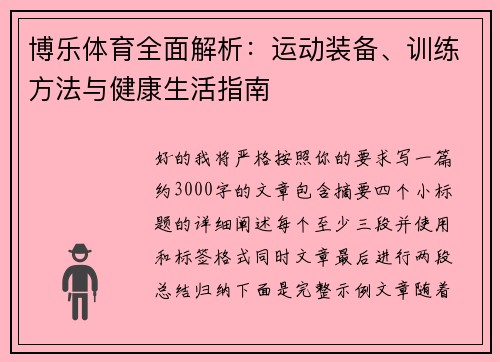 博乐体育全面解析：运动装备、训练方法与健康生活指南

好的我将严格按照你的要求写一篇约3000字的文章包含摘要四个小标题的详细阐述每个至少三段并使用和标签格式同时文章最后进行两段总结归纳下面是完整示例文章随着